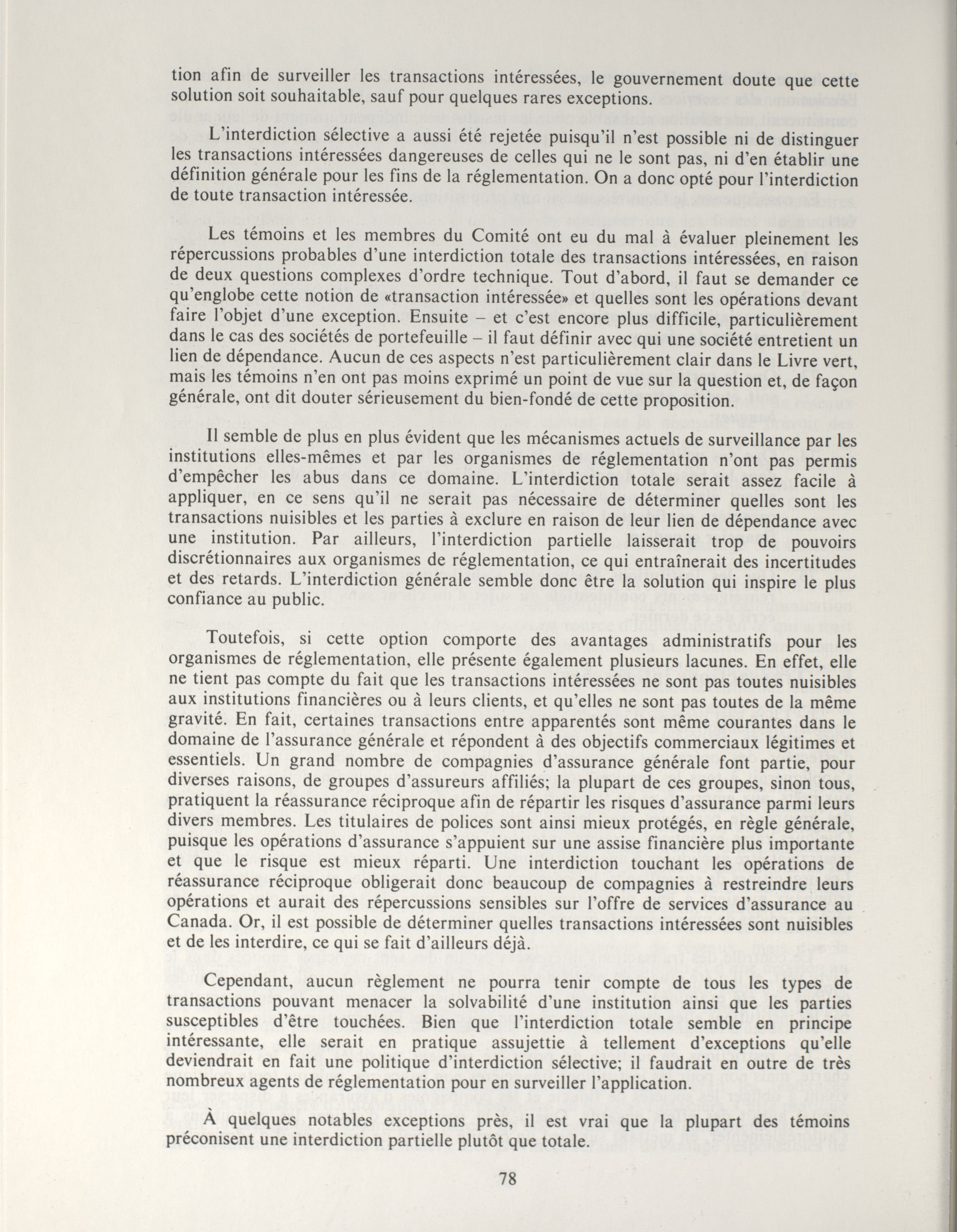 tion afin de surveiller les transactions intéressées, le gouvernement doute que cette solution soit souhaitable, sauf pour quelques rares exceptions.

L'interdiction sélective a aussi été rejetée puisqu'il n'est possible ni de distinguer les transactions intéressées dangereuses de celles qui ne le sont pas, ni d'en établir une définition générale pour les fins de la réglementation. On a donc opté pour l'interdiction de toute transaction intéressée.

Les témoins et les membres du Comité ont eu du mal à évaluer pleinement les répercussions probables d'une interdiction totale des transactions intéressées, en raison de deux questions complexes d'ordre technique. Tout d'abord, il faut se demander ce qu'englobe cette notion de «transaction intéressée» et quelles sont les opérations devant faire l'objet d'une exception. Ensuite – et c'est encore plus difficile, particulièrement dans le cas des sociétés de portefeuille – il faut définir avec qui une société entretient un lien de dépendance. Aucun de ces aspects n'est particulièrement clair dans le Livre vert, mais les témoins n'en ont pas moins exprimé un point de vue sur la question et, de façon générale, ont dit douter sérieusement du bien-fondé de cette proposition.

Il semble de plus en plus évident que les mécanismes actuels de surveillance par les institutions elles-mêmes et par les organismes de réglementation n'ont pas permis d'empêcher les abus dans ce domaine. L'interdiction totale serait assez facile à appliquer, en ce sens qu'il ne serait pas nécessaire de déterminer quelles sont les transactions nuisibles et les parties à exclure en raison de leur lien de dépendance avec une institution. Par ailleurs, l'interdiction partielle laisserait trop de pouvoirs discrétionnaires aux organismes de réglementation, ce qui entraînerait des incertitudes et des retards. L'interdiction générale semble donc être la solution qui inspire le plus confiance au public.

Toutefois, si cette option comporte des avantages administratifs pour les organismes de réglementation, elle présente également plusieurs lacunes. En effet, elle ne tient pas compte du fait que les transactions intéressées ne sont pas toutes nuisibles aux institutions financières ou à leurs clients, et qu'elles ne sont pas toutes de la même gravité. En fait, certaines transactions entre apparentés sont même courantes dans le domaine de l'assurance générale et répondent à des objectifs commerciaux légitimes et essentiels. Un grand nombre de compagnies d'assurance générale font partie, pour diverses raisons, de groupes d'assureurs affiliés; la plupart de ces groupes, sinon tous, pratiquent la réassurance réciproque afin de répartir les risques d'assurance parmi leurs divers membres. Les titulaires de polices sont ainsi mieux protégés, en règle générale, puisque les opérations d'assurance s'appuient sur une assise financière plus importante et que le risque est mieux réparti. Une interdiction touchant les opérations de réassurance réciproque obligerait donc beaucoup de compagnies à restreindre leurs opérations et aurait des répercussions sensibles sur l'offre de services d'assurance au Canada. Or, il est possible de déterminer quelles transactions intéressées sont nuisibles et de les interdire, ce qui se fait d'ailleurs déjà.

Cependant, aucun règlement ne pourra tenir compte de tous les types de transactions pouvant menacer la solvabilité d'une institution ainsi que les parties susceptibles d'être touchées. Bien que l'interdiction totale semble en principe intéressante, elle serait en pratique assujettie à tellement d'exceptions qu'elle deviendrait en fait une politique d'interdiction sélective; il faudrait en outre de très nombreux agents de réglementation pour en surveiller l'application.

À quelques notables exceptions près, il est vrai que la plupart des témoins préconisent une interdiction partielle plutôt que totale.

78